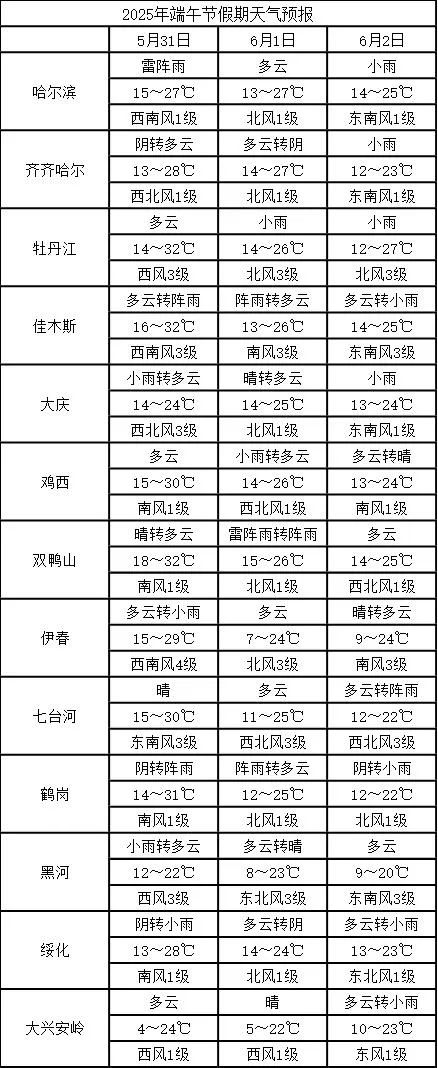 2025年端午节假期天气预报

| | 5月31日 | 6月1日 | 6月2日 |
|---|---|---|---|
| 哈尔滨 | 雷阵雨 | 多云 | 小雨 |
| | 15～27℃ | 13～27℃ | 14～25℃ |
| | 西南风1级 | 北风1级 | 东南风1级 |
| 齐齐哈尔 | 阴转多云 | 多云转阴 | 小雨 |
| | 13～28℃ | 14～27℃ | 12～23℃ |
| | 西北风1级 | 北风1级 | 东南风1级 |
| 牡丹江 | 多云 | 小雨 | 小雨 |
| | 14～32℃ | 14～26℃ | 12～27℃ |
| | 西风3级 | 北风3级 | 北风3级 |
| 佳木斯 | 多云转阵雨 | 阵雨转多云 | 多云转小雨 |
| | 16～32℃ | 13～26℃ | 14～25℃ |
| | 西南风3级 | 南风3级 | 东南风3级 |
| 大庆 | 小雨转多云 | 晴转多云 | 小雨 |
| | 14～24℃ | 14～25℃ | 13～24℃ |
| | 西北风3级 | 北风1级 | 东南风1级 |
| 鸡西 | 多云 | 小雨转多云 | 多云转晴 |
| | 15～30℃ | 14～26℃ | 13～24℃ |
| | 南风1级 | 西北风1级 | 南风1级 |
| 双鸭山 | 晴转多云 | 雷阵雨转阵雨 | 多云 |
| | 18～32℃ | 15～26℃ | 14～25℃ |
| | 南风1级 | 北风1级 | 西北风1级 |
| 伊春 | 多云转小雨 | 多云 | 晴转多云 |
| | 15～29℃ | 7～24℃ | 9～24℃ |
| | 西南风4级 | 北风3级 | 南风3级 |
| 七台河 | 晴 | 多云 | 多云转阵雨 |
| | 15～30℃ | 11～25℃ | 12～22℃ |
| | 东南风3级 | 西北风3级 | 西北风3级 |
| 鹤岗 | 阴转阵雨 | 阵雨转多云 | 阴转小雨 |
| | 14～31℃ | 12～25℃ | 12～22℃ |
| | 南风1级 | 北风1级 | 北风1级 |
| 黑河 | 小雨转多云 | 多云转晴 | 多云 |
| | 12～22℃ | 8～23℃ | 9～20℃ |
| | 西风3级 | 东北风3级 | 东南风3级 |
| 绥化 | 阴转小雨 | 多云转阴 | 多云转小雨 |
| | 13～28℃ | 14～24℃ | 13～23℃ |
| | 南风1级 | 北风1级 | 东北风1级 |
| 大兴安岭 | 多云 | 晴 | 多云转小雨 |
| | 4～24℃ | 5～22℃ | 10～23℃ |
| | 西风1级 | 西风1级 | 东风1级 |